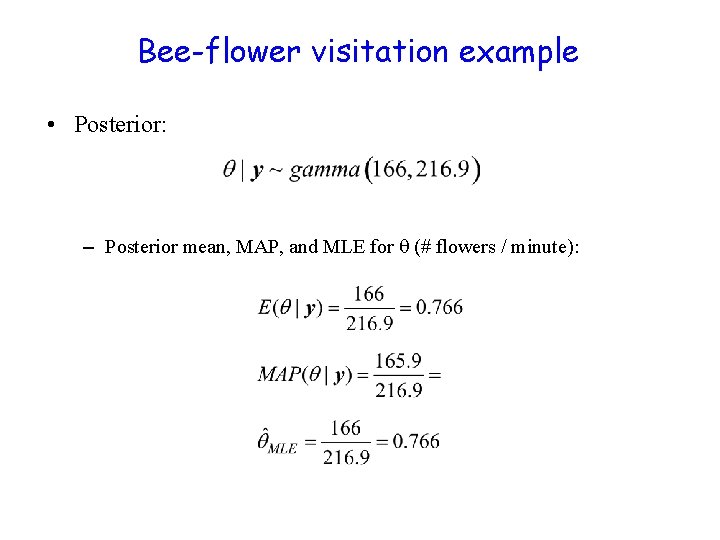 Bee-flower visitation example

• Posterior:

$\theta \mid \boldsymbol{y} \sim gamma(166, 216.9)$

– Posterior mean, MAP, and MLE for θ (# flowers / minute):

$E(\theta \mid \boldsymbol{y}) = \frac{166}{216.9} = 0.766$

$MAP(\theta \mid \boldsymbol{y}) = \frac{165.9}{216.9} =$

$\hat{\theta}_{MLE} = \frac{166}{216.9} = 0.766$